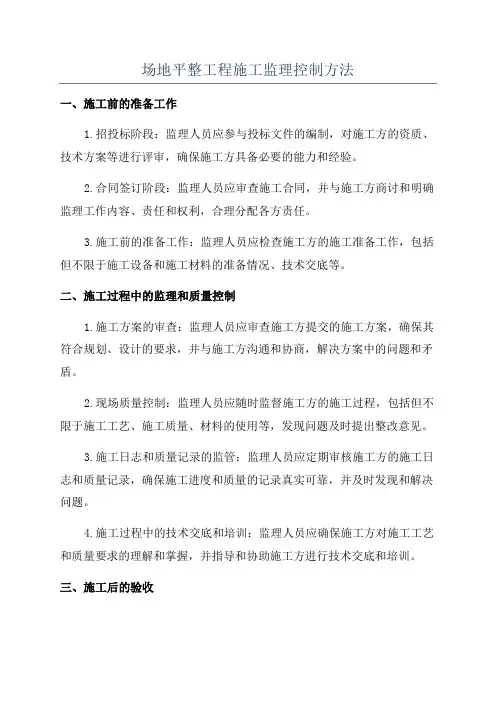 场地平整工程施工监理控制方法

一、施工前的准备工作

1.招投标阶段：监理人员应参与投标文件的编制，对施工方的资质、技术方案等进行评审，确保施工方具备必要的能力和经验。

2.合同签订阶段：监理人员应审查施工合同，并与施工方商讨和明确监理工作内容、责任和权利，合理分配各方责任。

3.施工前的准备工作：监理人员应检查施工方的施工准备工作，包括但不限于施工设备和施工材料的准备情况、技术交底等。

二、施工过程中的监理和质量控制

1.施工方案的审查：监理人员应审查施工方提交的施工方案，确保其符合规划、设计的要求，并与施工方沟通和协商，解决方案中的问题和矛盾。

2.现场质量控制：监理人员应随时监督施工方的施工过程，包括但不限于施工工艺、施工质量、材料的使用等，发现问题及时提出整改意见。

3.施工日志和质量记录的监管：监理人员应定期审核施工方的施工日志和质量记录，确保施工进度和质量的记录真实可靠，并及时发现和解决问题。

4.施工过程中的技术交底和培训：监理人员应确保施工方对施工工艺和质量要求的理解和掌握，并指导和协助施工方进行技术交底和培训。

三、施工后的验收